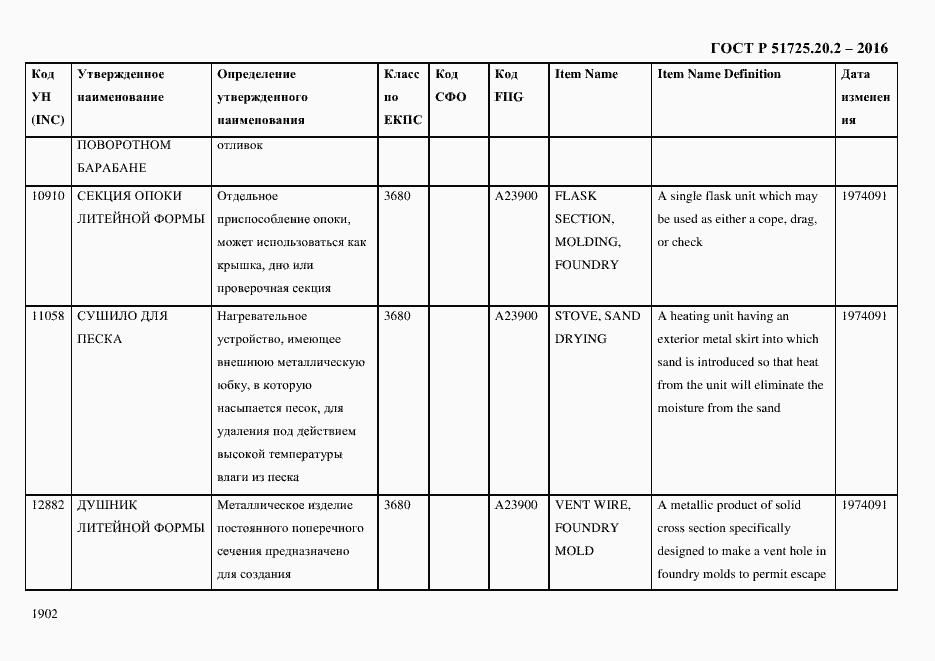 ГОСТ Р 51725.20.2 – 2016

| Код УН (INC) | Утвержденное наименование | Определение утвержденного наименования | Класс по ЕКПС | Код СФО | Код FIIG | Item Name | Item Name Definition | Дата изменения |
|---|---|---|---|---|---|---|---|---|
| | ПОВОРОТНОМ БАРАБАНЕ | отливок | | | | | | |
| 10910 | СЕКЦИЯ ОПОКИ ЛИТЕЙНОЙ ФОРМЫ | Отдельное приспособление опоки, может использоваться как крышка, дно или проверочная секция | 3680 | | A23900 | FLASK SECTION, MOLDING, FOUNDRY | A single flask unit which may be used as either a cope, drag, or check | 1974091 |
| 11058 | СУШИЛО ДЛЯ ПЕСКА | Нагревательное устройство, имеющее внешнюю металлическую юбку, в которую насыпается песок, для удаления под действием высокой температуры влаги из песка | 3680 | | A23900 | STOVE, SAND DRYING | A heating unit having an exterior metal skirt into which sand is introduced so that heat from the unit will eliminate the moisture from the sand | 1974091 |
| 12882 | ДУШНИК ЛИТЕЙНОЙ ФОРМЫ | Металлическое изделие постоянного поперечного сечения предназначено для создания | 3680 | | A23900 | VENT WIRE, FOUNDRY MOLD | A metallic product of solid cross section specifically designed to make a vent hole in foundry molds to permit escape | 1974091 |

1902